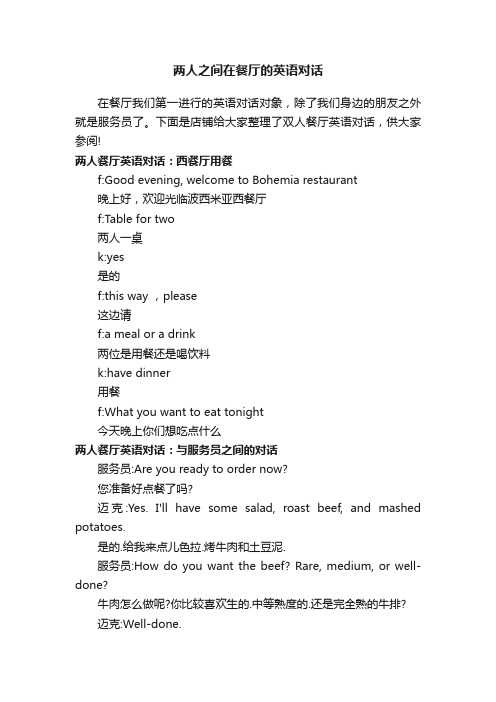 两人之间在餐厅的英语对话

在餐厅我们第一进行的英语对话对象，除了我们身边的朋友之外就是服务员了。下面是店铺给大家整理了双人餐厅英语对话，供大家参阅!

两人餐厅英语对话：西餐厅用餐

f:Good evening, welcome to Bohemia restaurant

晚上好，欢迎光临波西米亚西餐厅

f:Table for two

两人一桌

k:yes

是的

f:this way ，please

这边请

f:a meal or a drink

两位是用餐还是喝饮料

k:have dinner

用餐

f:What you want to eat tonight

今天晚上你们想吃点什么

两人餐厅英语对话：与服务员之间的对话

服务员:Are you ready to order now?

您准备好点餐了吗?

迈克:Yes. I'll have some salad, roast beef, and mashed potatoes.

是的.给我来点儿色拉.烤牛肉和土豆泥.

服务员:How do you want the beef? Rare, medium, or well-done?

牛肉怎么做呢?你比较喜欢生的.中等熟度的.还是完全熟的牛排?

迈克:Well-done.